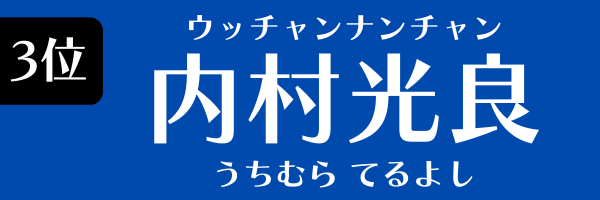 3位

ウッチャンナンチャン

内村光良

うちむら てるよし